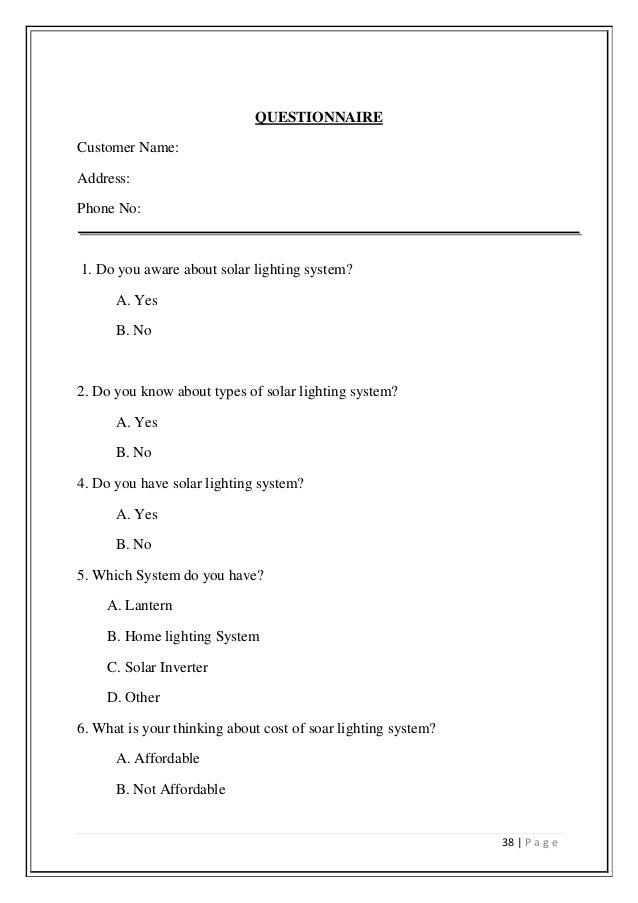 QUESTIONNAIRE

Customer Name:

Address:

Phone No:

1. Do you aware about solar lighting system?

A. Yes

B. No

2. Do you know about types of solar lighting system?

A. Yes

B. No

4. Do you have solar lighting system?

A. Yes

B. No

5. Which System do you have?

A. Lantern

B. Home lighting System

C. Solar Inverter

D. Other

6. What is your thinking about cost of soar lighting system?

A. Affordable

B. Not Affordable

38 | P a g e